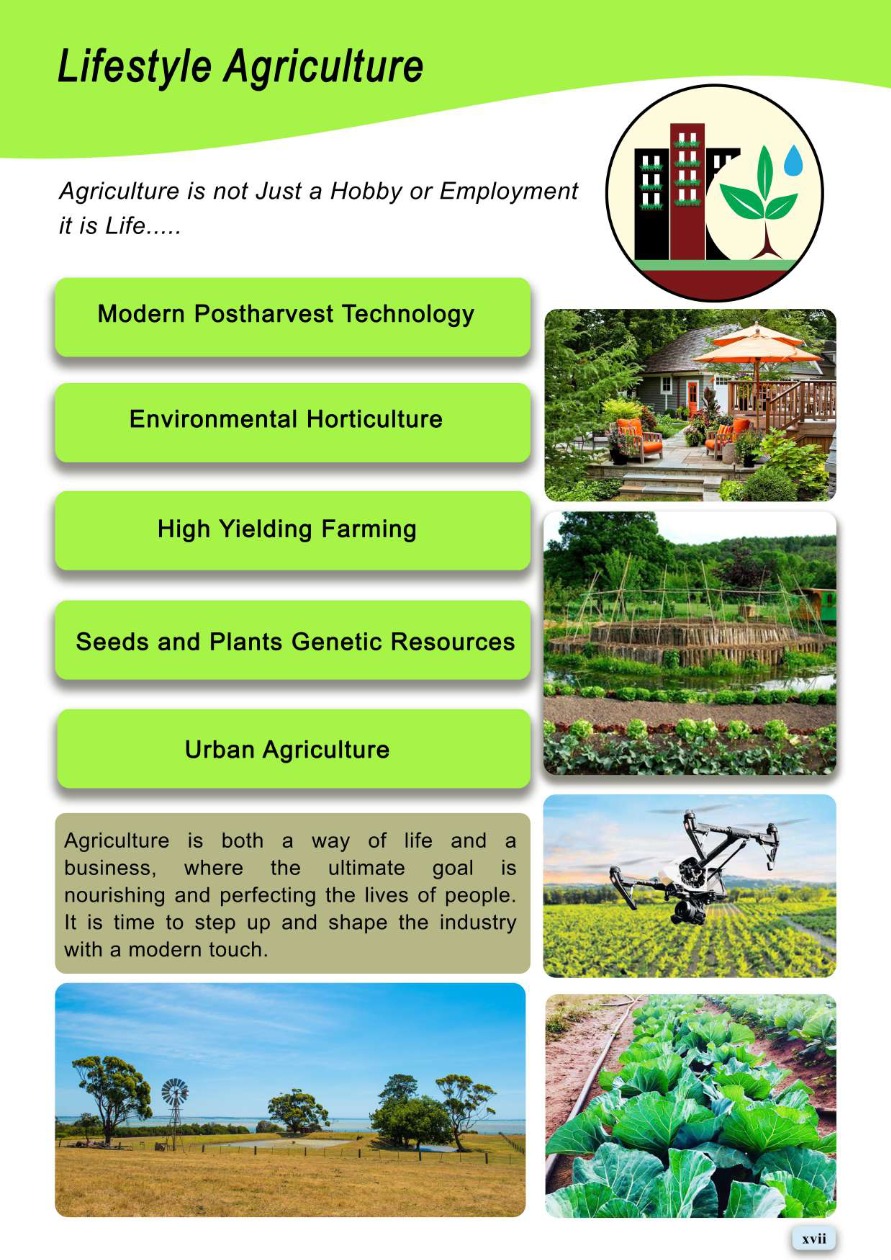 Lifestyle Agriculture

Agriculture is not Just a Hobby or Employment it is Life.....

Modern Postharvest Technology

Environmental Horticulture

High Yielding Farming

Seeds and Plants Genetic Resources

Urban Agriculture

Agriculture is both a way of life and a business, where the ultimate goal is nourishing and perfecting the lives of people. It is time to step up and shape the industry with a modern touch.

xvii